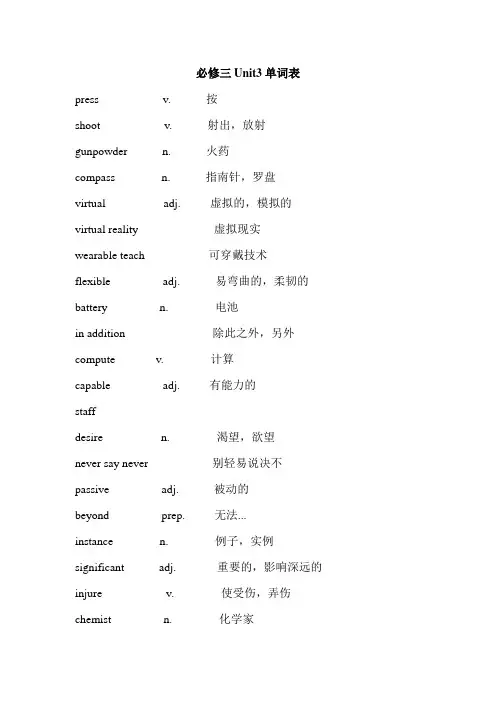 必修三 Unit3 单词表

press v. 按
shoot v. 射出，放射
gunpowder n. 火药
compass n. 指南针，罗盘
virtual adj. 虚拟的，模拟的
virtual reality 虚拟现实
wearable teach 可穿戴技术
flexible adj. 易弯曲的，柔韧的
battery n. 电池
in addition 除此之外，另外
compute v. 计算
capable adj. 有能力的
staff
desire n. 渴望，欲望
never say never 别轻易说决不
passive adj. 被动的
beyond prep. 无法...
instance n. 例子，实例
significant adj. 重要的，影响深远的
injure v. 使受伤，弄伤
chemist n. 化学家